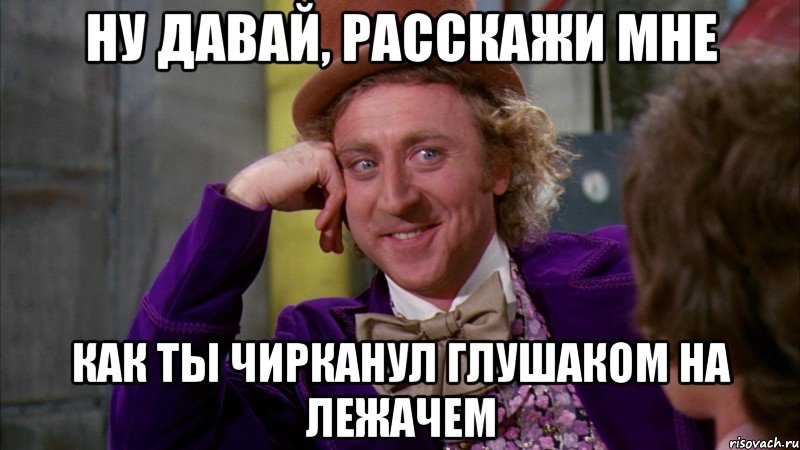 НУ ДАВАЙ, РАССКАЖИ МНЕ

КАК ТЫ ЧИРКАНУЛ ГЛУШАКОМ НА ЛЕЖАЧЕМ

risovach.ru